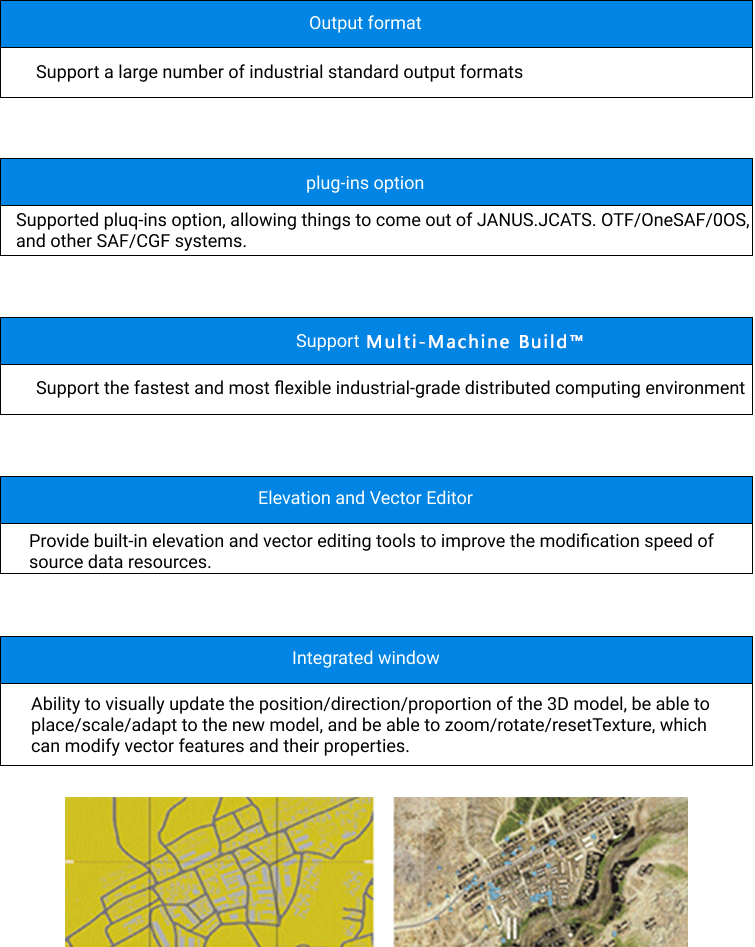 Output format

Support a large number of industrial standard output formats

plug-ins option

Supported pluq-ins option, allowing things to come out of JANUS.JCATS. OTF/OneSAF/0OS, and other SAF/CGF systems.

Support Multi-Machine Build™

Support the fastest and most flexible industrial-grade distributed computing environment

Elevation and Vector Editor

Provide built-in elevation and vector editing tools to improve the modification speed of source data resources.

Integrated window

Ability to visually update the position/direction/proportion of the 3D model, be able to place/scale/adapt to the new model, and be able to zoom/rotate/resetTexture, which can modify vector features and their properties.